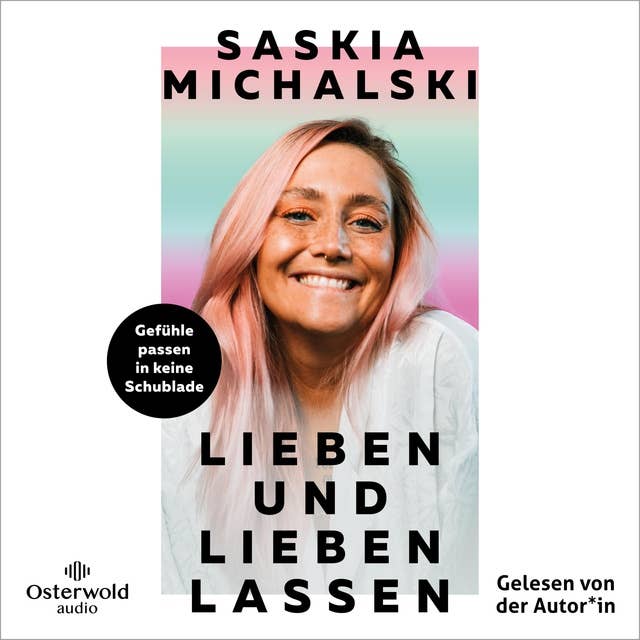 SASKIA MICHALSKI

Gefühle passen in keine Schublade

LIEBEN UND LIEBEN LASSEN

Osterwold audio

Gelesen von der Autor*in